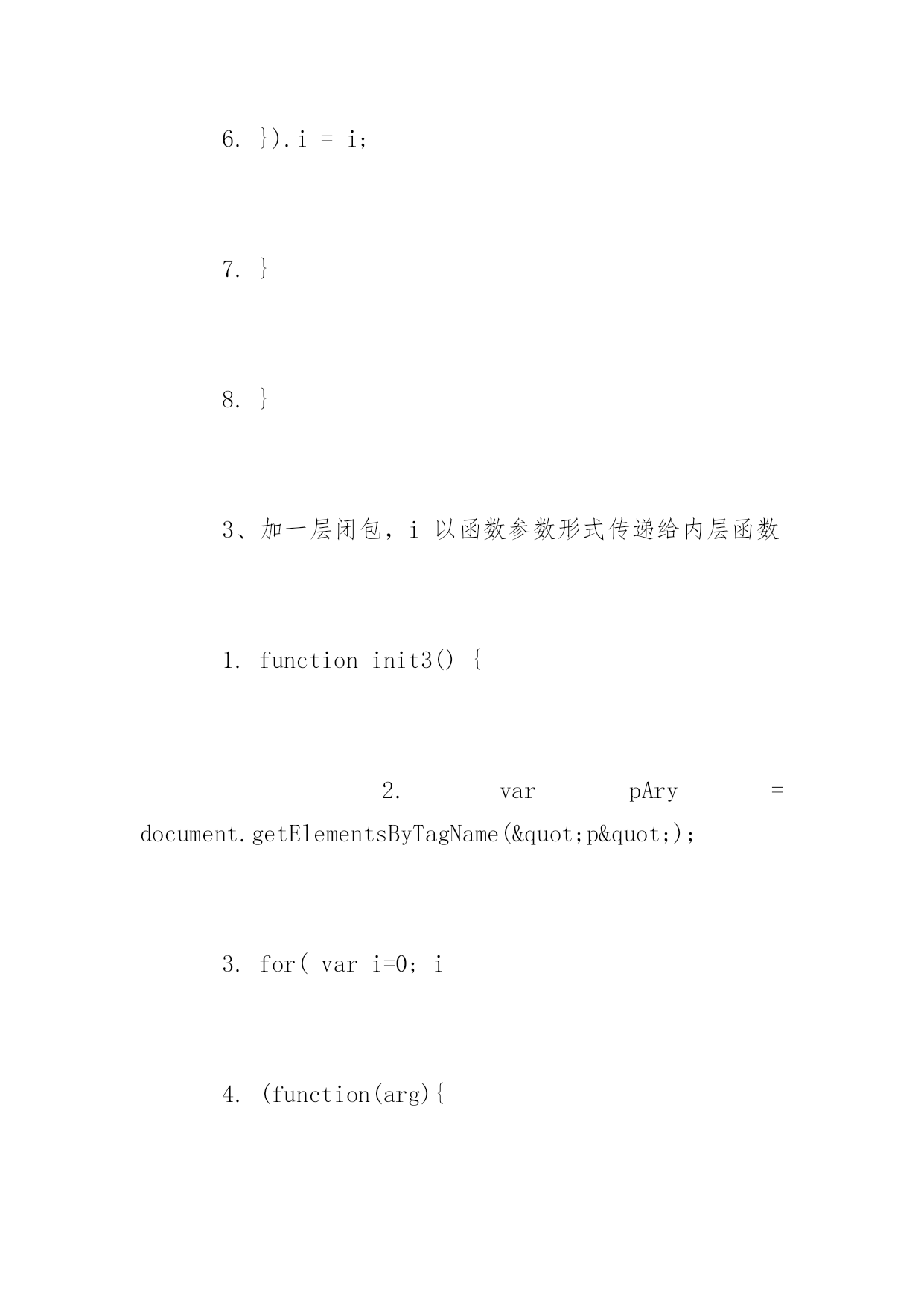 6. }).i = i;

7. }

8. }

3、加一层闭包，i 以函数参数形式传递给内层函数

1. function init3() {

2. var pAry = document.getElementsByTagName(&quot;p&quot;);

3. for( var i=0; i

4. (function(arg){